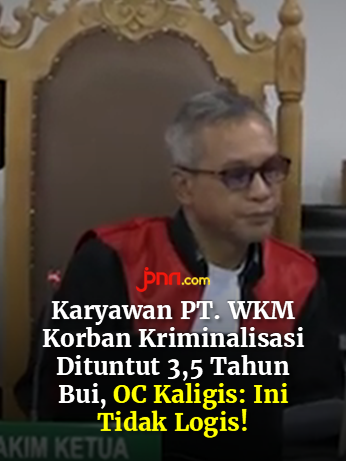 jpnn.com

Karyawan PT. WKM Korban Kriminalisasi Dituntut 3,5 Tahun Bui, OC Kaligis: Ini Tidak Logis!

AKIM KETUA